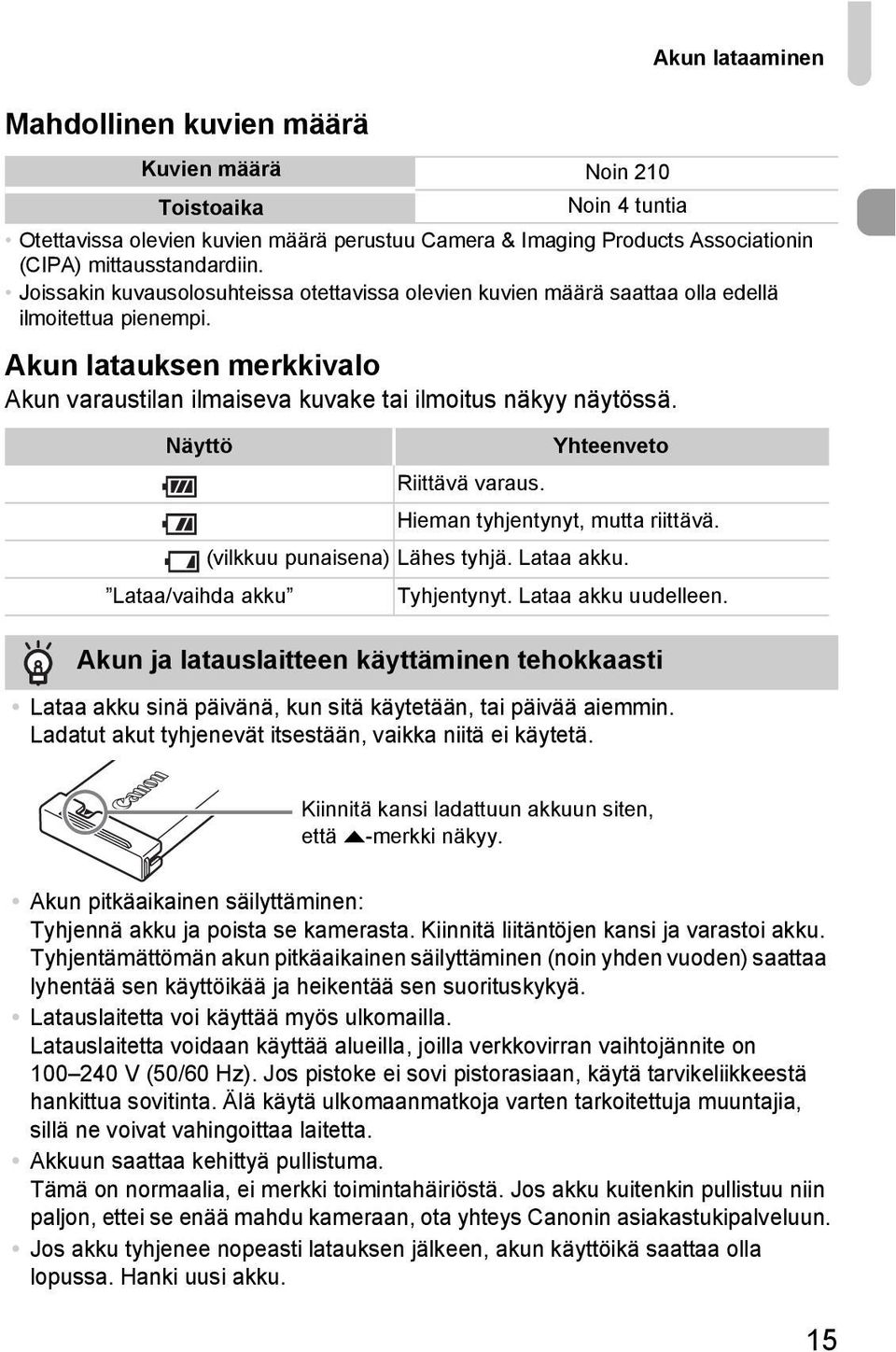 Akun lataaminen

Mahdollinen kuvien määrä

| Kuvien määrä | Noin 210 |
|---|---|
| Toistoaika | Noin 4 tuntia |

• Otettavissa olevien kuvien määrä perustuu Camera & Imaging Products Associationin (CIPA) mittausstandardiin.
• Joissakin kuvausolosuhteissa otettavissa olevien kuvien määrä saattaa olla edellä ilmoitettua pienempi.

Akun latauksen merkkivalo

Akun varaustilan ilmaiseva kuvake tai ilmoitus näkyy näytössä.

| Näyttö | Yhteenveto |
|---|---|
| | Riittävä varaus. |
| | Hieman tyhjentynyt, mutta riittävä. |
| (vilkkuu punaisena) | Lähes tyhjä. Lataa akku. |
| "Lataa/vaihda akku" | Tyhjentynyt. Lataa akku uudelleen. |

Akun ja latauslaitteen käyttäminen tehokkaasti

• Lataa akku sinä päivänä, kun sitä käytetään, tai päivää aiemmin. Ladatut akut tyhjenevät itsestään, vaikka niitä ei käytetä.

Canon

Kiinnitä kansi ladattuun akkuun siten, että ▲-merkki näkyy.

• Akun pitkäaikainen säilyttäminen:
Tyhjennä akku ja poista se kamerasta. Kiinnitä liitäntöjen kansi ja varastoi akku. Tyhjentämättömän akun pitkäaikainen säilyttäminen (noin yhden vuoden) saattaa lyhentää sen käyttöikää ja heikentää sen suorituskykyä.
• Latauslaitetta voi käyttää myös ulkomailla.
Latauslaitetta voidaan käyttää alueilla, joilla verkkovirran vaihtojännite on 100–240 V (50/60 Hz). Jos pistoke ei sovi pistorasiaan, käytä tarvikeliikkeestä hankittua sovitinta. Älä käytä ulkomaanmatkoja varten tarkoitettuja muuntajia, sillä ne voivat vahingoittaa laitetta.
• Akkuun saattaa kehittyä pullistuma.
Tämä on normaalia, ei merkki toimintahäiriöstä. Jos akku kuitenkin pullistuu niin paljon, ettei se enää mahdu kameraan, ota yhteys Canonin asiakastukipalveluun.
• Jos akku tyhjenee nopeasti latauksen jälkeen, akun käyttöikä saattaa olla lopussa. Hanki uusi akku.

15